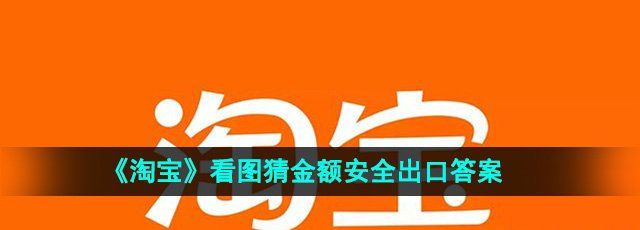 淘宝

《淘宝》看图猜金额安全出口答案